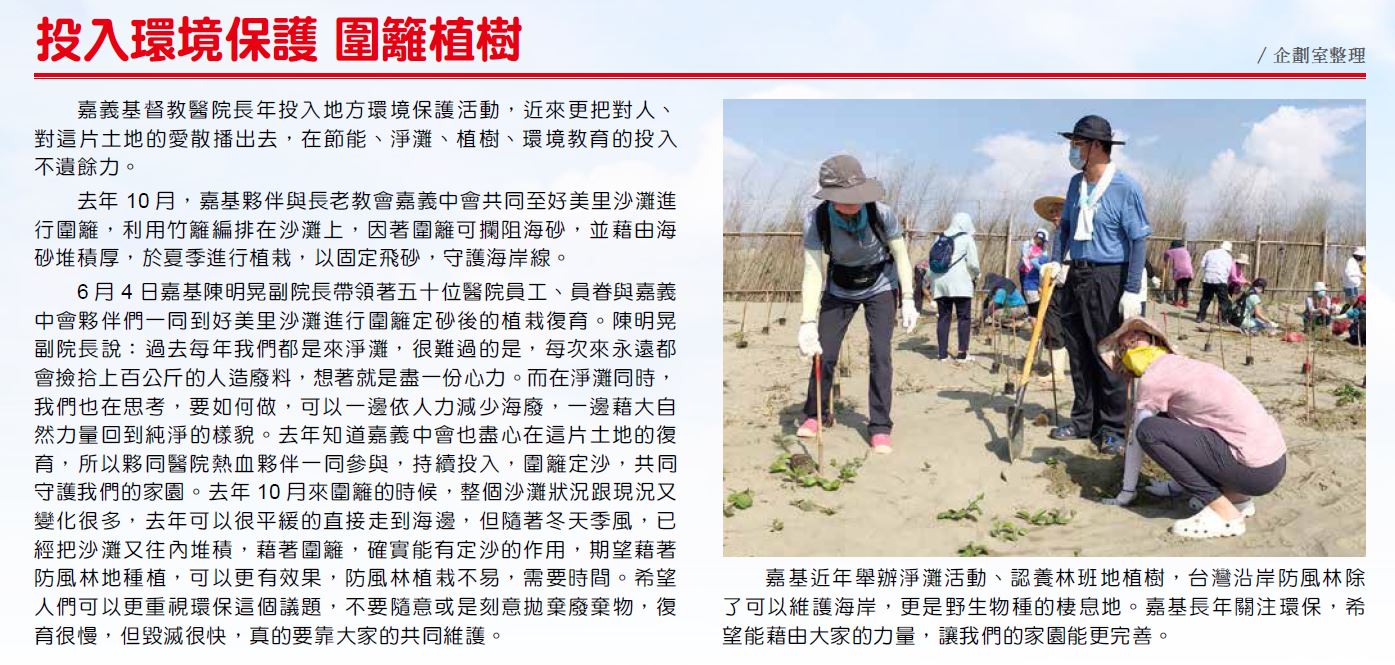 投入環境保護 圍籬植樹

/ 企劃室整理

嘉義基督教醫院長年投入地方環境保護活動，近來更把對人、對這片土地的愛散播出去，在節能、淨灘、植樹、環境教育的投入不遺餘力。

去年 10 月，嘉基夥伴與長老教會嘉義中會共同至好美里沙灘進行圍籬，利用竹籬編排在沙灘上，因著圍籬可攔阻海砂，並藉由海砂堆積厚，於夏季進行植栽，以固定飛砂，守護海岸線。

6 月 4 日嘉基陳明晃副院長帶領著五十位醫院員工、員眷與嘉義中會夥伴們一同到好美里沙灘進行圍籬定砂後的植栽復育。陳明晃副院長說：過去每年我們都是來淨灘，很難過的是，每次來永遠都會撿拾上百公斤的人造廢料，想著就是盡一份心力。而在淨灘同時，我們也在思考，要如何做，可以一邊依人力減少海廢，一邊藉大自然力量回到純淨的樣貌。去年知道嘉義中會也盡心在這片土地的復育，所以夥同醫院熱血夥伴一同參與，持續投入，圍籬定沙，共同守護我們的家園。去年 10 月來圍籬的時候，整個沙灘狀況跟現況又變化很多，去年可以很平緩的直接走到海邊，但隨著冬天季風，已經把沙灘又往內堆積，藉著圍籬，確實能有定沙的作用，期望藉著防風林地種植，可以更有效果，防風林植栽不易，需要時間。希望人們可以更重視環保這個議題，不要隨意或是刻意拋棄廢棄物，復育很慢，但毀滅很快，真的要靠大家的共同維護。

嘉基近年舉辦淨灘活動、認養林班地植樹，台灣沿岸防風林除了可以維護海岸，更是野生物種的棲息地。嘉基長年關注環保，希望能藉由大家的力量，讓我們的家園能更完善。